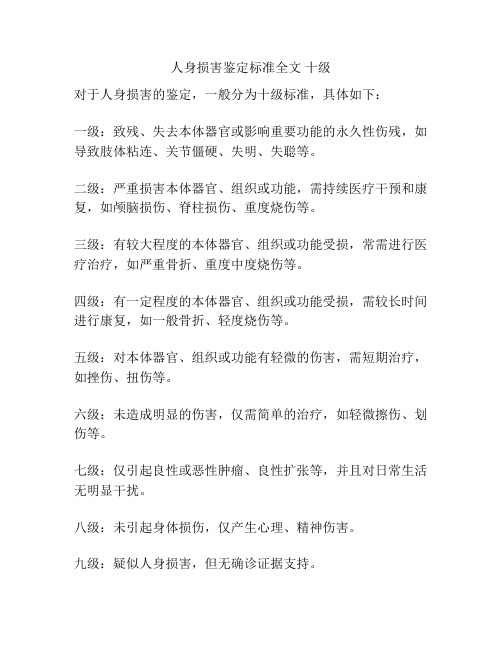 人身损害鉴定标准全文 十级

对于人身损害的鉴定，一般分为十级标准，具体如下：

一级：致残、失去本体器官或影响重要功能的永久性伤残，如导致肢体粘连、关节僵硬、失明、失聪等。

二级：严重损害本体器官、组织或功能，需持续医疗干预和康复，如颅脑损伤、脊柱损伤、重度烧伤等。

三级：有较大程度的本体器官、组织或功能受损，常需进行医疗治疗，如严重骨折、重度中度烧伤等。

四级：有一定程度的本体器官、组织或功能受损，需较长时间进行康复，如一般骨折、轻度烧伤等。

五级：对本体器官、组织或功能有轻微的伤害，需短期治疗，如挫伤、扭伤等。

六级：未造成明显的伤害，仅需简单的治疗，如轻微擦伤、划伤等。

七级：仅引起良性或恶性肿瘤、良性扩张等，并且对日常生活无明显干扰。

八级：未引起身体损伤，仅产生心理、精神伤害。

九级：疑似人身损害，但无确诊证据支持。